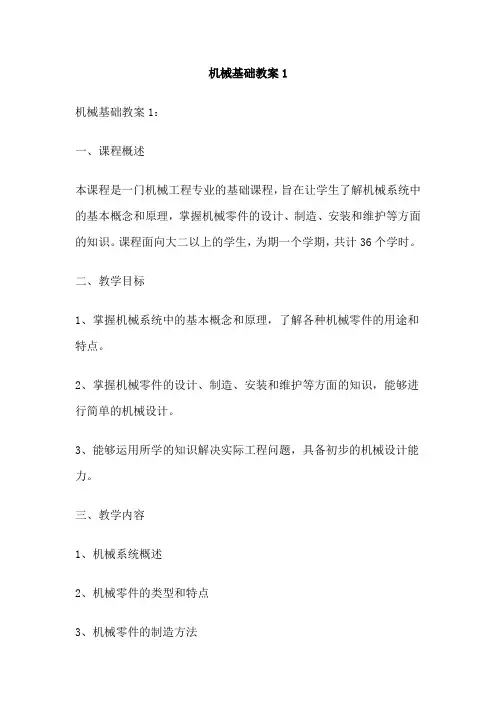 机械基础教案 1

机械基础教案 1：

一、课程概述

本课程是一门机械工程专业的基础课程，旨在让学生了解机械系统中的基本概念和原理，掌握机械零件的设计、制造、安装和维护等方面的知识。课程面向大二以上的学生，为期一个学期，共计 36 个学时。

二、教学目标

1、掌握机械系统中的基本概念和原理，了解各种机械零件的用途和特点。

2、掌握机械零件的设计、制造、安装和维护等方面的知识，能够进行简单的机械设计。

3、能够运用所学的知识解决实际工程问题，具备初步的机械设计能力。

三、教学内容

1、机械系统概述

2、机械零件的类型和特点

3、机械零件的制造方法